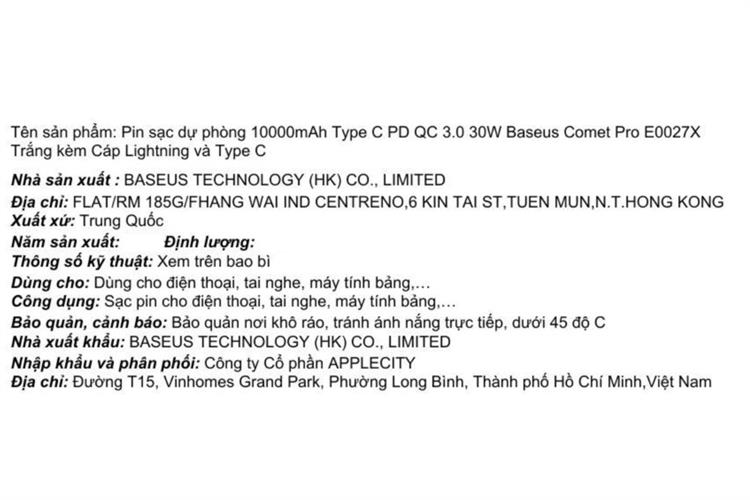 Tên sản phẩm: Pin sạc dự phòng 10000mAh Type C PD QC 3.0 30W Baseus Comet Pro E0027X Trắng kèm Cáp Lightning và Type C

Nhà sản xuất : BASEUS TECHNOLOGY (HK) CO., LIMITED
Địa chỉ: FLAT/RM 185G/FHANG WAI IND CENTRENO,6 KIN TAI ST,TUEN MUN,N.T.HONG KONG
Xuất xứ: Trung Quốc
Năm sản xuất: Định lượng:
Thông số kỹ thuật: Xem trên bao bì
Dùng cho: Dùng cho điện thoại, tai nghe, máy tính bảng,...
Công dụng: Sạc pin cho điện thoại, tai nghe, máy tính bảng,...
Bảo quản, cảnh báo: Bảo quản nơi khô ráo, tránh ánh nắng trực tiếp, dưới 45 độ C
Nhà xuất khẩu: BASEUS TECHNOLOGY (HK) CO., LIMITED
Nhập khẩu và phân phối: Công ty Cổ phần APPLECITY
Địa chỉ: Đường T15, Vinhomes Grand Park, Phường Long Bình, Thành phố Hồ Chí Minh,Việt Nam